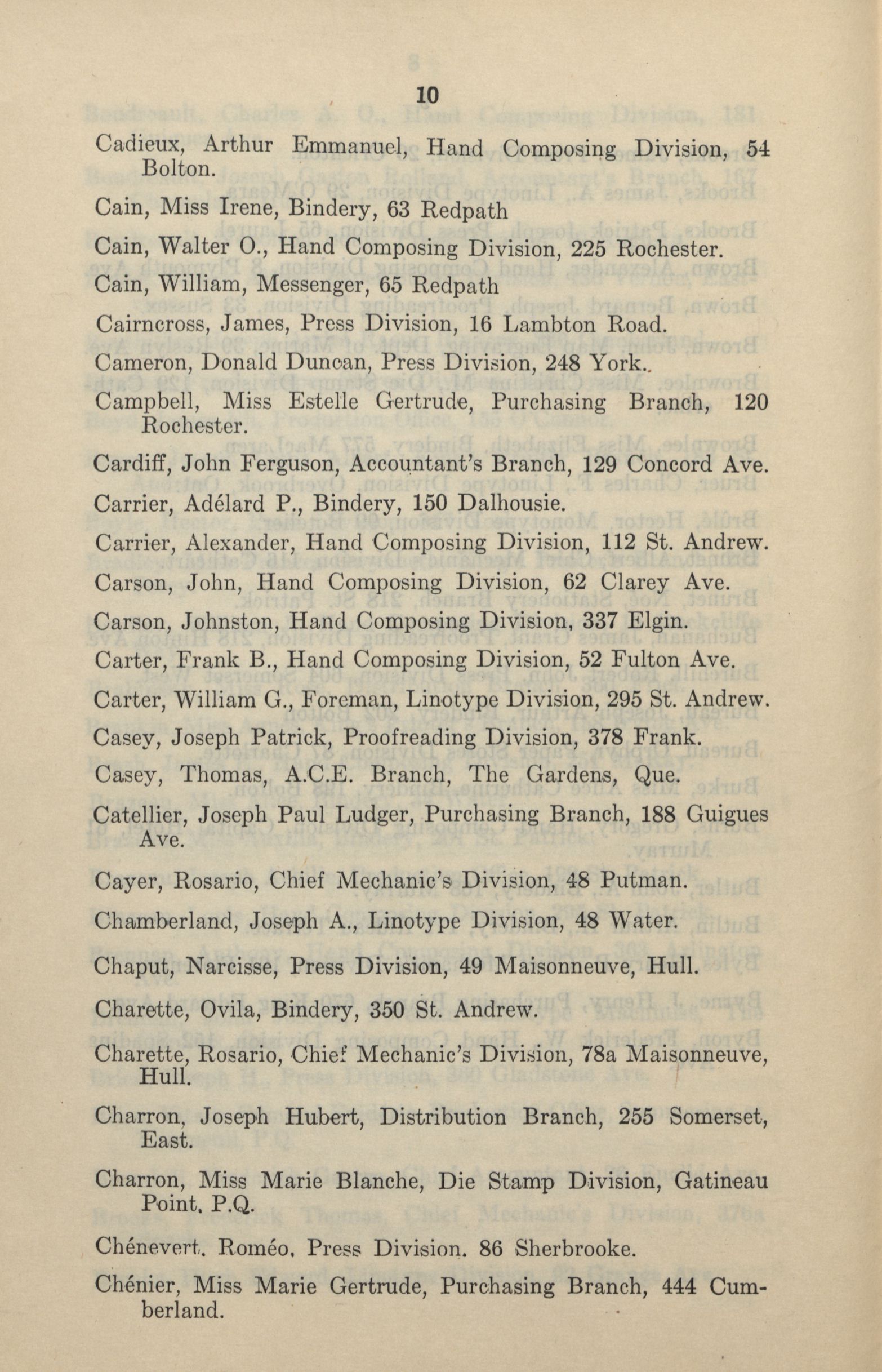 10

Cadieux, Arthur Emmanuel, Hand Composing Division, 54 Bolton.

Cain, Miss Irene, Bindery, 63 Redpath

Cain, Walter O., Hand Composing Division, 225 Rochester.

Cain, William, Messenger, 65 Redpath

Cairncross, James, Press Division, 16 Lambton Road.

Cameron, Donald Duncan, Press Division, 248 York..

Campbell, Miss Estelle Gertrude, Purchasing Branch, 120 Rochester.

Cardiff, John Ferguson, Accountant's Branch, 129 Concord Ave.

Carrier, Adélard P., Bindery, 150 Dalhousie.

Carrier, Alexander, Hand Composing Division, 112 St. Andrew.

Carson, John, Hand Composing Division, 62 Clarey Ave.

Carson, Johnston, Hand Composing Division, 337 Elgin.

Carter, Frank B., Hand Composing Division, 52 Fulton Ave.

Carter, William G., Foreman, Linotype Division, 295 St. Andrew.

Casey, Joseph Patrick, Proofreading Division, 378 Frank.

Casey, Thomas, A.C.E. Branch, The Gardens, Que.

Catellier, Joseph Paul Ludger, Purchasing Branch, 188 Guigues Ave.

Cayer, Rosario, Chief Mechanic's Division, 48 Putman.

Chamberland, Joseph A., Linotype Division, 48 Water.

Chaput, Narcisse, Press Division, 49 Maisonneuve, Hull.

Charette, Ovila, Bindery, 350 St. Andrew.

Charette, Rosario, Chief Mechanic's Division, 78a Maisonneuve, Hull.

Charron, Joseph Hubert, Distribution Branch, 255 Somerset, East.

Charron, Miss Marie Blanche, Die Stamp Division, Gatineau Point, P.Q.

Chénevert, Roméo, Press Division, 86 Sherbrooke.

Chénier, Miss Marie Gertrude, Purchasing Branch, 444 Cumberland.